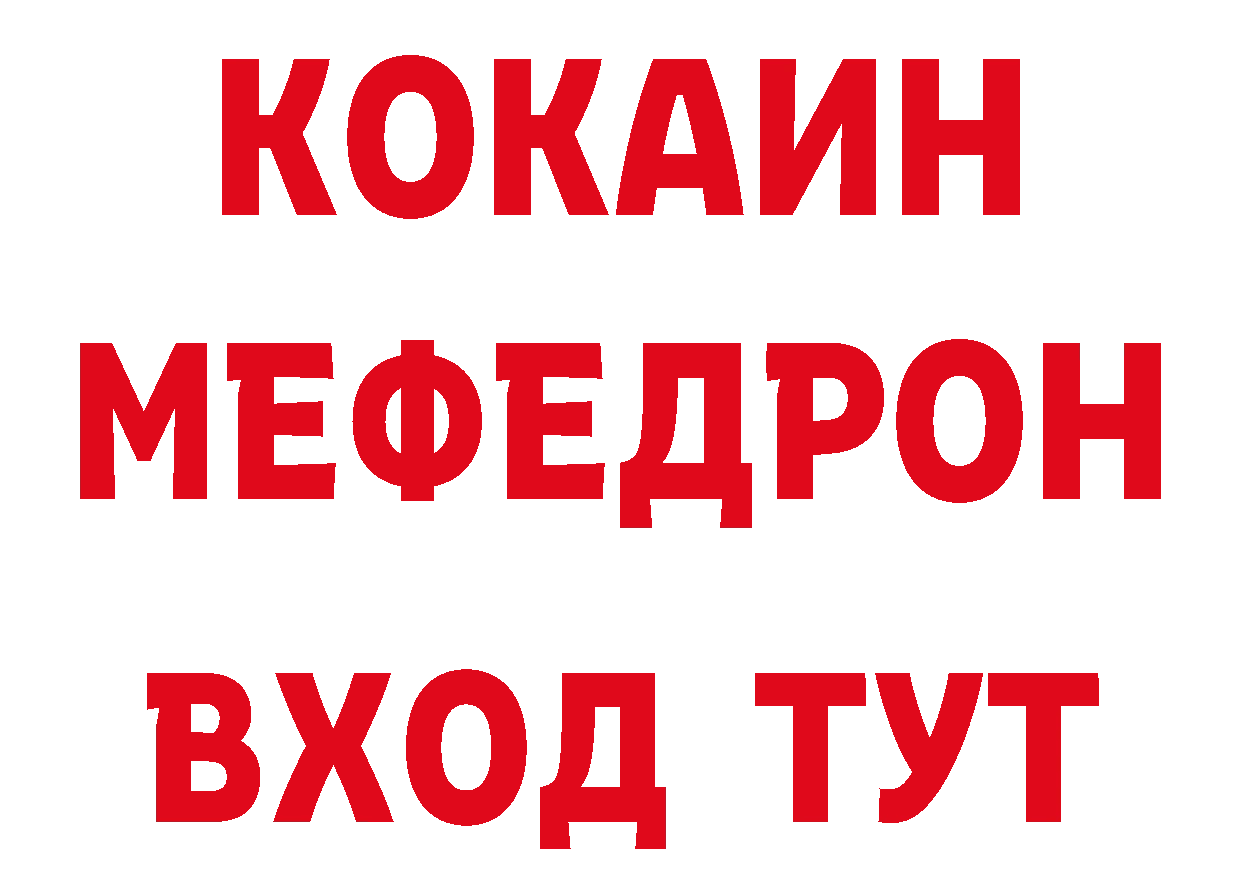 КОКАИН
МЕФЕДРОН
ВХОД ТУТ